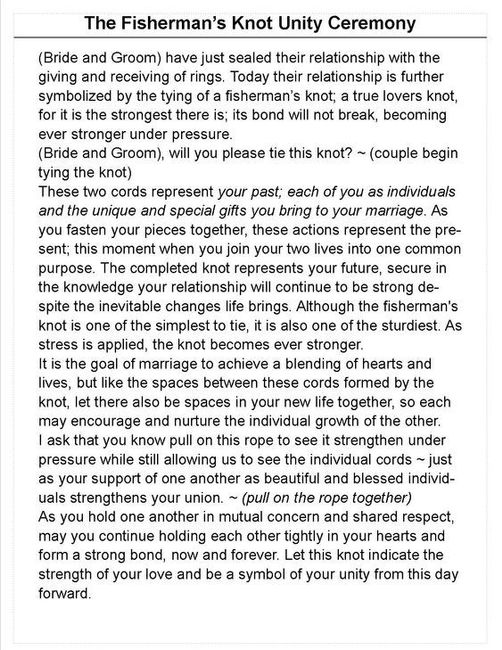 The Fisherman's Knot Unity Ceremony

(Bride and Groom) have just sealed their relationship with the giving and receiving of rings. Today their relationship is further symbolized by the tying of a fisherman's knot; a true lovers knot, for it is the strongest there is; its bond will not break, becoming ever stronger under pressure.

(Bride and Groom), will you please tie this knot? ~ (couple begin tying the knot)

These two cords represent your past; each of you as individuals and the unique and special gifts you bring to your marriage. As you fasten your pieces together, these actions represent the present; this moment when you join your two lives into one common purpose. The completed knot represents your future, secure in the knowledge your relationship will continue to be strong despite the inevitable changes life brings. Although the fisherman's knot is one of the simplest to tie, it is also one of the sturdiest. As stress is applied, the knot becomes ever stronger.

It is the goal of marriage to achieve a blending of hearts and lives, but like the spaces between these cords formed by the knot, let there also be spaces in your new life together, so each may encourage and nurture the individual growth of the other.

I ask that you know pull on this rope to see it strengthen under pressure while still allowing us to see the individual cords ~ just as your support of one another as beautiful and blessed individuals strengthens your union. ~ (pull on the rope together)

As you hold one another in mutual concern and shared respect, may you continue holding each other tightly in your hearts and form a strong bond, now and forever. Let this knot indicate the strength of your love and be a symbol of your unity from this day forward.